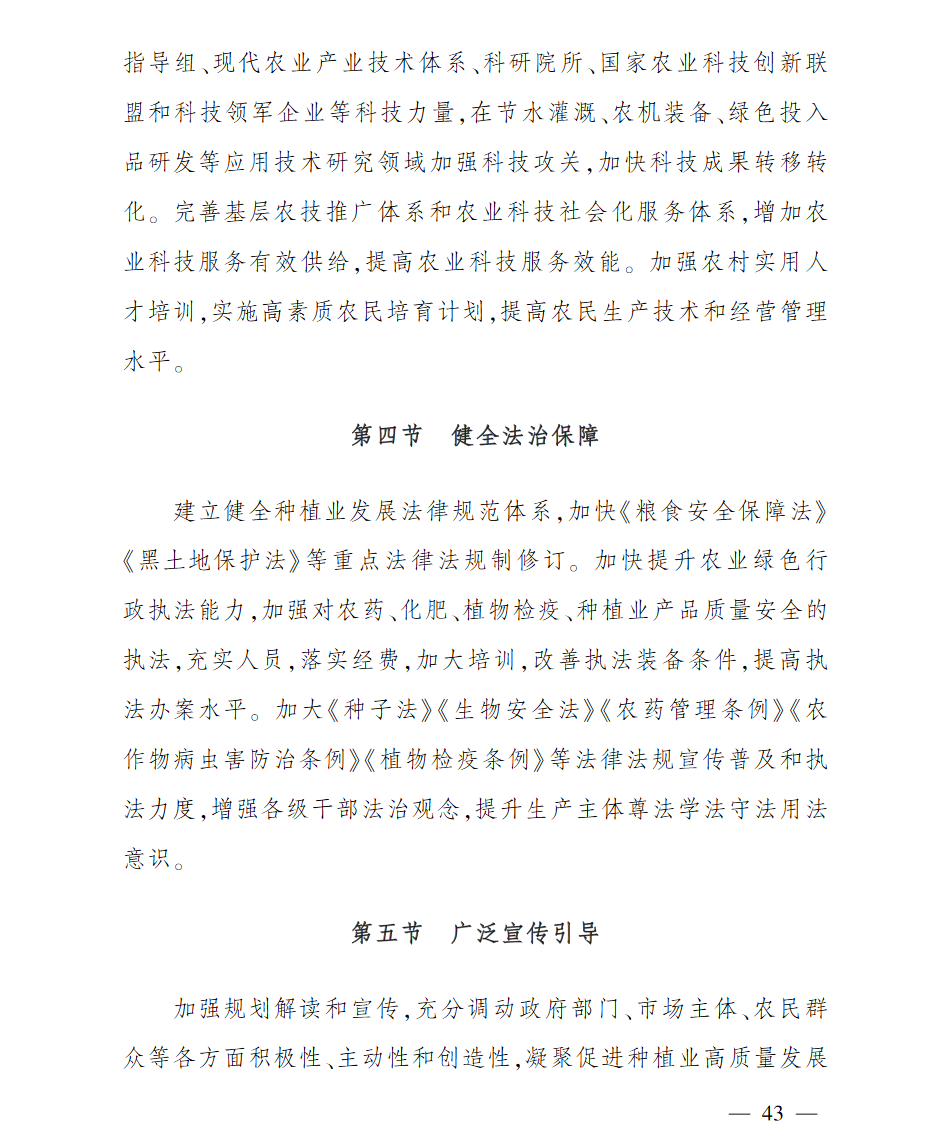 指导组、现代农业产业技术体系、科研院所、国家农业科技创新联盟和科技领军企业等科技力量,在节水灌溉、农机装备、绿色投入品研发等应用技术研究领域加强科技攻关,加快科技成果转移转化。完善基层农技推广体系和农业科技社会化服务体系,增加农业科技服务有效供给,提高农业科技服务效能。加强农村实用人才培训,实施高素质农民培育计划,提高农民生产技术和经营管理水平。

第四节　健全法治保障

建立健全种植业发展法律规范体系,加快《粮食安全保障法》《黑土地保护法》等重点法律法规制修订。加快提升农业绿色行政执法能力,加强对农药、化肥、植物检疫、种植业产品质量安全的执法,充实人员,落实经费,加大培训,改善执法装备条件,提高执法办案水平。加大《种子法》《生物安全法》《农药管理条例》《农作物病虫害防治条例》《植物检疫条例》等法律法规宣传普及和执法力度,增强各级干部法治观念,提升生产主体尊法学法守法用法意识。

第五节　广泛宣传引导

加强规划解读和宣传,充分调动政府部门、市场主体、农民群众等各方面积极性、主动性和创造性,凝聚促进种植业高质量发展

— 43 —